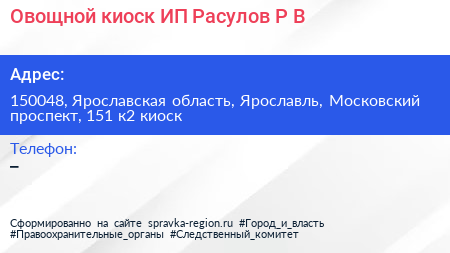 Овощной киоск ИП Расулов Р В

Адрес:

150048, Ярославская область, Ярославль, Московский проспект, 151 к2 киоск

Телефон:

–

Сформированно на сайте spravka-region.ru #Город_и_власть #Правоохранительные_органы #Следственный_комитет